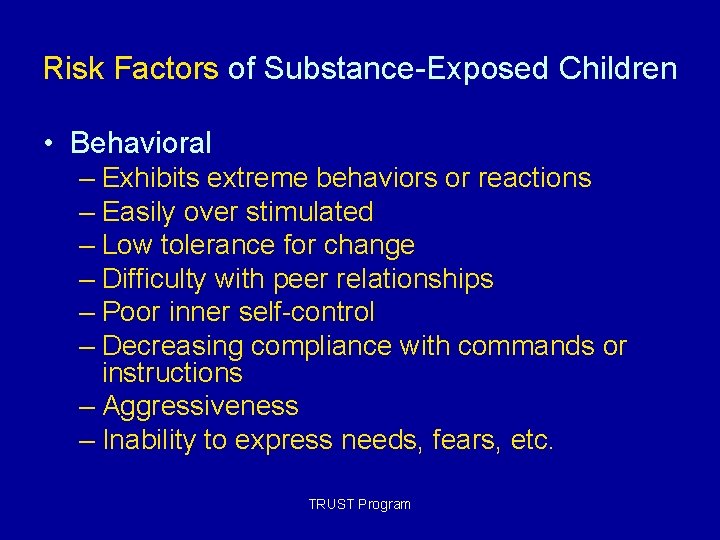 Risk Factors of Substance-Exposed Children

• Behavioral
– Exhibits extreme behaviors or reactions
– Easily over stimulated
– Low tolerance for change
– Difficulty with peer relationships
– Poor inner self-control
– Decreasing compliance with commands or instructions
– Aggressiveness
– Inability to express needs, fears, etc.

TRUST Program